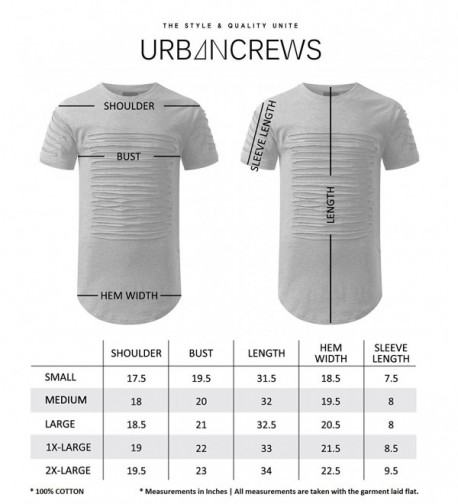 THE STYLE & QUALITY UNITE

URBANCREWS

SHOULDER

BUST

HEM WIDTH

SLEEVE LENGTH

LENGTH

| | SHOULDER | BUST | LENGTH | HEM WIDTH | SLEEVE LENGTH |
|---|---|---|---|---|---|
| SMALL | 17.5 | 19.5 | 31.5 | 18.5 | 7.5 |
| MEDIUM | 18 | 20 | 32 | 19.5 | 8 |
| LARGE | 18.5 | 21 | 32.5 | 20.5 | 8 |
| 1X-LARGE | 19 | 22 | 33 | 21.5 | 8.5 |
| 2X-LARGE | 19.5 | 23 | 34 | 22.5 | 9.5 |

* 100% COTTON

* Measurements in Inches | All measurements are taken with the garment laid flat.